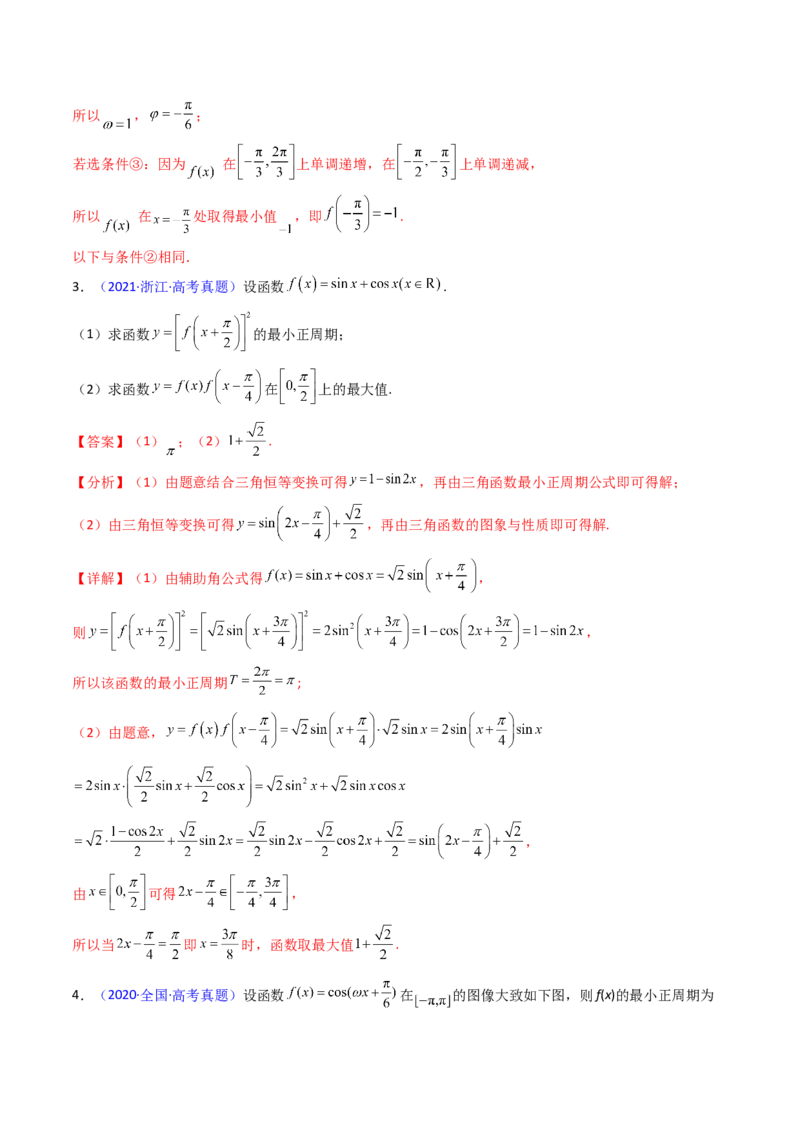 所以$\omega=1$，$\varphi=-\frac{\pi}{6}$；

若选条件③：因为$f(x)$在$\left[-\frac{\pi}{3},\frac{2\pi}{3}\right]$上单调递增，在$\left[-\frac{\pi}{2},-\frac{\pi}{3}\right]$上单调递减，

所以$f(x)$在$x=-\frac{\pi}{3}$处取得最小值$-1$，即$f\left(-\frac{\pi}{3}\right)=-1$.

以下与条件②相同.

3．（2021·浙江·高考真题）设函数$f(x)=\sin x+\cos x(x\in R)$.

（1）求函数$y=\left[f\left(x+\frac{\pi}{2}\right)\right]^2$的最小正周期；

（2）求函数$y=f(x)f\left(x-\frac{\pi}{4}\right)$在$\left[0,\frac{\pi}{2}\right]$上的最大值.

【答案】（1）$\pi$；（2）$1+\frac{\sqrt{2}}{2}$.

【分析】（1）由题意结合三角恒等变换可得$y=1-\sin 2x$，再由三角函数最小正周期公式即可得解；

（2）由三角恒等变换可得$y=\sin\left(2x-\frac{\pi}{4}\right)+\frac{\sqrt{2}}{2}$，再由三角函数的图象与性质即可得解.

【详解】（1）由辅助角公式得$f(x)=\sin x+\cos x=\sqrt{2}\sin\left(x+\frac{\pi}{4}\right)$，

则$y=\left[f\left(x+\frac{\pi}{2}\right)\right]^2=\left[\sqrt{2}\sin\left(x+\frac{3\pi}{4}\right)\right]^2=2\sin^2\left(x+\frac{3\pi}{4}\right)=1-\cos\left(2x+\frac{3\pi}{2}\right)=1-\sin 2x$，

所以该函数的最小正周期$T=\frac{2\pi}{2}=\pi$；

（2）由题意，$y=f(x)f\left(x-\frac{\pi}{4}\right)=\sqrt{2}\sin\left(x+\frac{\pi}{4}\right)\cdot\sqrt{2}\sin x=2\sin\left(x+\frac{\pi}{4}\right)\sin x$

$=2\sin x\cdot\left(\frac{\sqrt{2}}{2}\sin x+\frac{\sqrt{2}}{2}\cos x\right)=\sqrt{2}\sin^2 x+\sqrt{2}\sin x\cos x$

$=\sqrt{2}\cdot\frac{1-\cos 2x}{2}+\frac{\sqrt{2}}{2}\sin 2x=\frac{\sqrt{2}}{2}\sin 2x-\frac{\sqrt{2}}{2}\cos 2x+\frac{\sqrt{2}}{2}=\sin\left(2x-\frac{\pi}{4}\right)+\frac{\sqrt{2}}{2}$，

由$x\in\left[0,\frac{\pi}{2}\right]$可得$2x-\frac{\pi}{4}\in\left[-\frac{\pi}{4},\frac{3\pi}{4}\right]$，

所以当$2x-\frac{\pi}{4}=\frac{\pi}{2}$即$x=\frac{3\pi}{8}$时，函数取最大值$1+\frac{\sqrt{2}}{2}$.

4．（2020·全国·高考真题）设函数$f(x)=\cos(\omega x+\frac{\pi}{6})$在$[-\pi,\pi]$的图像大致如下图，则f(x)的最小正周期为